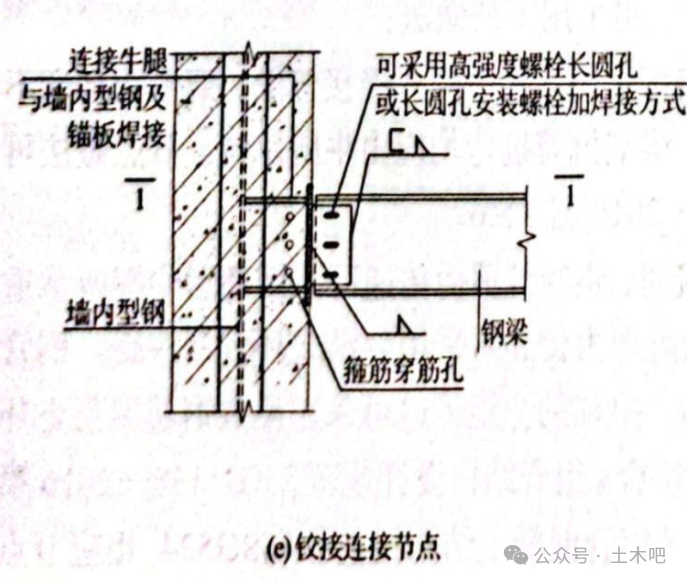 连接牛腿
与墙内型钢及
锚板焊接

可采用高强度螺栓长圆孔
或长圆孔安装螺栓加焊接方式

1

1

墙内型钢

钢梁

箍筋穿筋孔

(e)铰接连接节点

公众号 · 土木吧